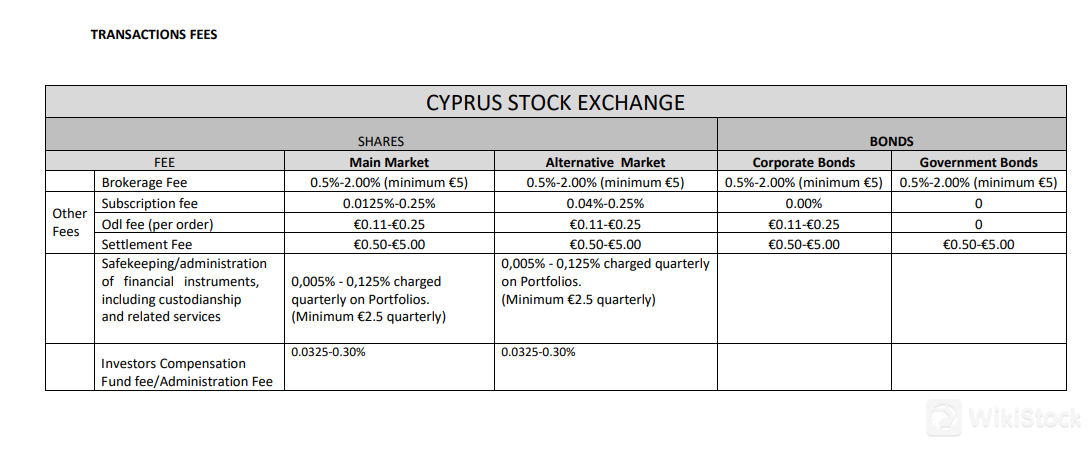 TRANSACTIONS FEES

| CYPRUS STOCK EXCHANGE | | | | | |
|---|---|---|---|---|---|
| SHARES | | | | BONDS | |
| FEE | | Main Market | Alternative Market | Corporate Bonds | Government Bonds |
| | Brokerage Fee | 0.5%-2.00% (minimum €5) | 0.5%-2.00% (minimum €5) | 0.5%-2.00% (minimum €5) | 0.5%-2.00% (minimum €5) |
| Other Fees | Subscription fee | 0.0125%-0.25% | 0.04%-0.25% | 0.00% | 0 |
| | Odl fee (per order) | €0.11-€0.25 | €0.11-€0.25 | €0.11-€0.25 | 0 |
| | Settlement Fee | €0.50-€5.00 | €0.50-€5.00 | €0.50-€5.00 | €0.50-€5.00 |
| | Safekeeping/administration of financial instruments, including custodianship and related services | 0,005% - 0,125% charged quarterly on Portfolios. (Minimum €2.5 quarterly) | 0,005% - 0,125% charged quarterly on Portfolios. (Minimum €2.5 quarterly) | | |
| | Investors Compensation Fund fee/Administration Fee | 0.0325-0.30% | 0.0325-0.30% | | |

WikiStock